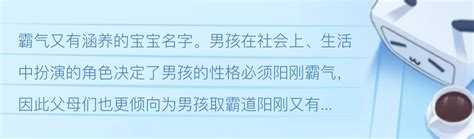 霸气又有涵养的宝宝名字。男孩在社会上、生活中扮演的角色决定了男孩的性格必须阳刚霸气，因此父母们也更倾向为男孩取霸道阳刚又有...